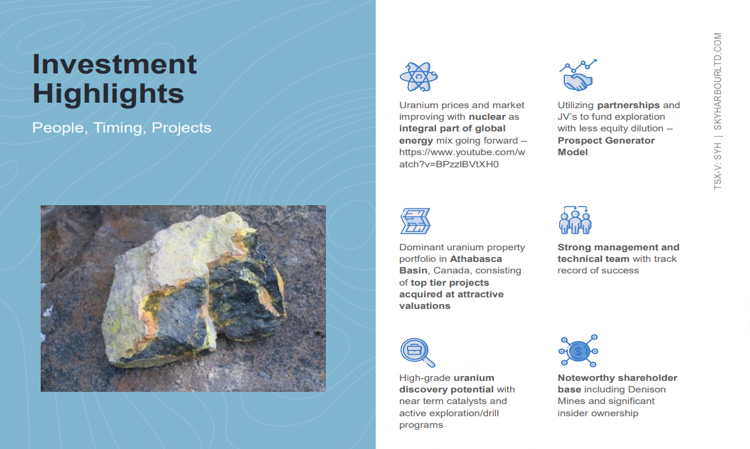 Investment Highlights

People, Timing, Projects

Uranium prices and market improving with nuclear as integral part of global energy mix going forward – https://www.youtube.com/watch?v=BPzzlBVtXH0

Utilizing partnerships and JV's to fund exploration with less equity dilution – Prospect Generator Model

Dominant uranium property portfolio in Athabasca Basin, Canada, consisting of top tier projects acquired at attractive valuations

Strong management and technical team with track record of success

High-grade uranium discovery potential with near term catalysts and active exploration/drill programs

Noteworthy shareholder base including Denison Mines and significant insider ownership

TSX-V: SYH | SKYHARBOURLTD.COM